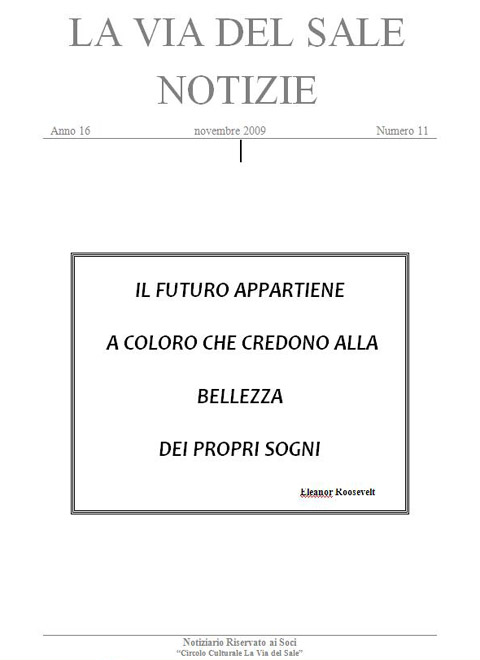 LA VIA DEL SALE
NOTIZIE

Anno 16

novembre 2009

Numero 11

IL FUTURO APPARTIENE

A COLORO CHE CREDONO ALLA

BELLEZZA

DEI PROPRI SOGNI

Eleanor Roosevelt

Notiziario Riservato ai Soci
"Circolo Culturale La Via del Sale"